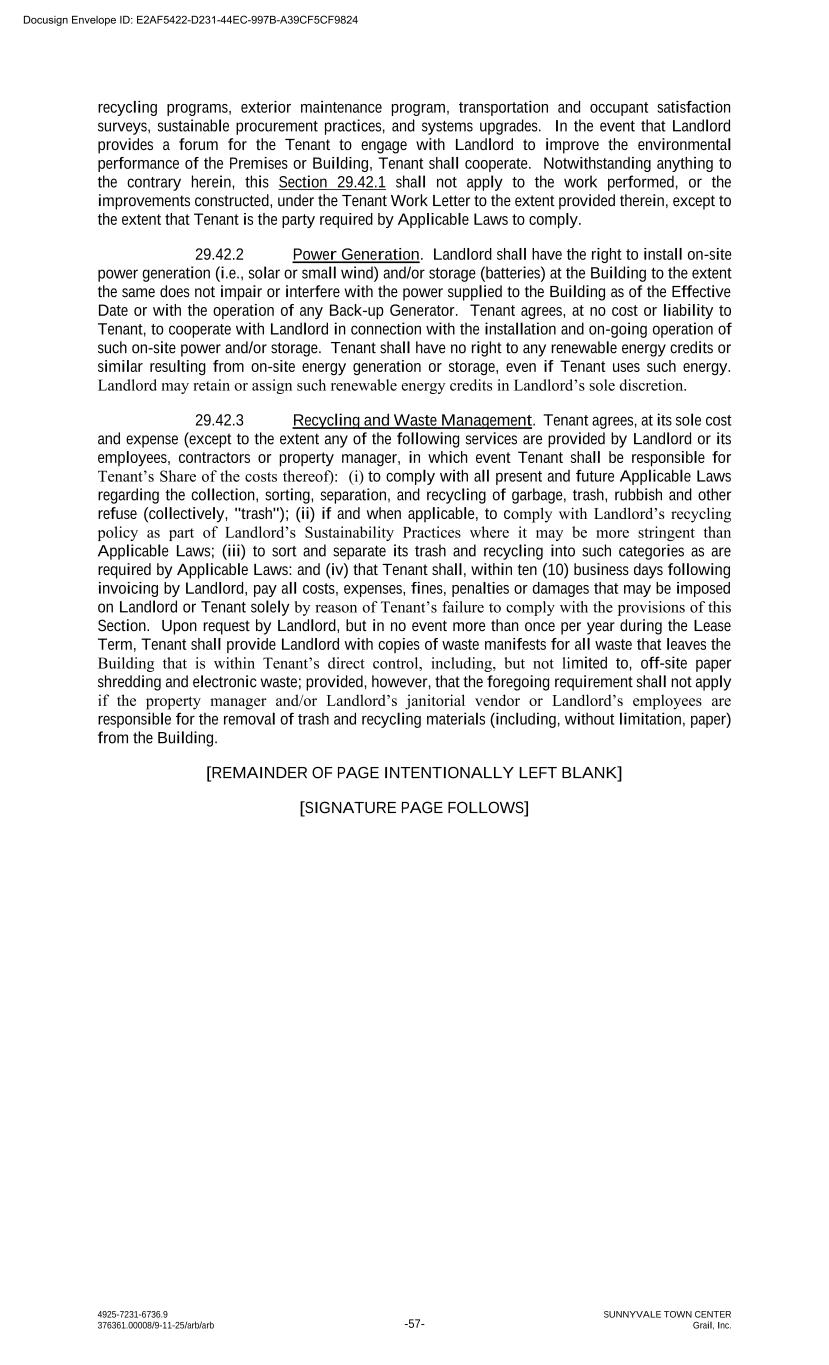 Docusign Envelope ID: E2AF5422-D231-44EC-997B-A39CF5CF9824

recycling programs, exterior maintenance program, transportation and occupant satisfaction surveys, sustainable procurement practices, and systems upgrades. In the event that Landlord provides a forum for the Tenant to engage with Landlord to improve the environmental performance of the Premises or Building, Tenant shall cooperate. Notwithstanding anything to the contrary herein, this Section 29.42.1 shall not apply to the work performed, or the improvements constructed, under the Tenant Work Letter to the extent provided therein, except to the extent that Tenant is the party required by Applicable Laws to comply.

29.42.2 Power Generation. Landlord shall have the right to install on-site power generation (i.e., solar or small wind) and/or storage (batteries) at the Building to the extent the same does not impair or interfere with the power supplied to the Building as of the Effective Date or with the operation of any Back-up Generator. Tenant agrees, at no cost or liability to Tenant, to cooperate with Landlord in connection with the installation and on-going operation of such on-site power and/or storage. Tenant shall have no right to any renewable energy credits or similar resulting from on-site energy generation or storage, even if Tenant uses such energy. Landlord may retain or assign such renewable energy credits in Landlord's sole discretion.

29.42.3 Recycling and Waste Management. Tenant agrees, at its sole cost and expense (except to the extent any of the following services are provided by Landlord or its employees, contractors or property manager, in which event Tenant shall be responsible for Tenant's Share of the costs thereof): (i) to comply with all present and future Applicable Laws regarding the collection, sorting, separation, and recycling of garbage, trash, rubbish and other refuse (collectively, "trash"); (ii) if and when applicable, to comply with Landlord's recycling policy as part of Landlord's Sustainability Practices where it may be more stringent than Applicable Laws; (iii) to sort and separate its trash and recycling into such categories as are required by Applicable Laws: and (iv) that Tenant shall, within ten (10) business days following invoicing by Landlord, pay all costs, expenses, fines, penalties or damages that may be imposed on Landlord or Tenant solely by reason of Tenant's failure to comply with the provisions of this Section. Upon request by Landlord, but in no event more than once per year during the Lease Term, Tenant shall provide Landlord with copies of waste manifests for all waste that leaves the Building that is within Tenant's direct control, including, but not limited to, off-site paper shredding and electronic waste; provided, however, that the foregoing requirement shall not apply if the property manager and/or Landlord's janitorial vendor or Landlord's employees are responsible for the removal of trash and recycling materials (including, without limitation, paper) from the Building.

[REMAINDER OF PAGE INTENTIONALLY LEFT BLANK]

[SIGNATURE PAGE FOLLOWS]

4925-7231-6736.9
376361.00008/9-11-25/arb/arb

-57-

SUNNYVALE TOWN CENTER
Grail, Inc.